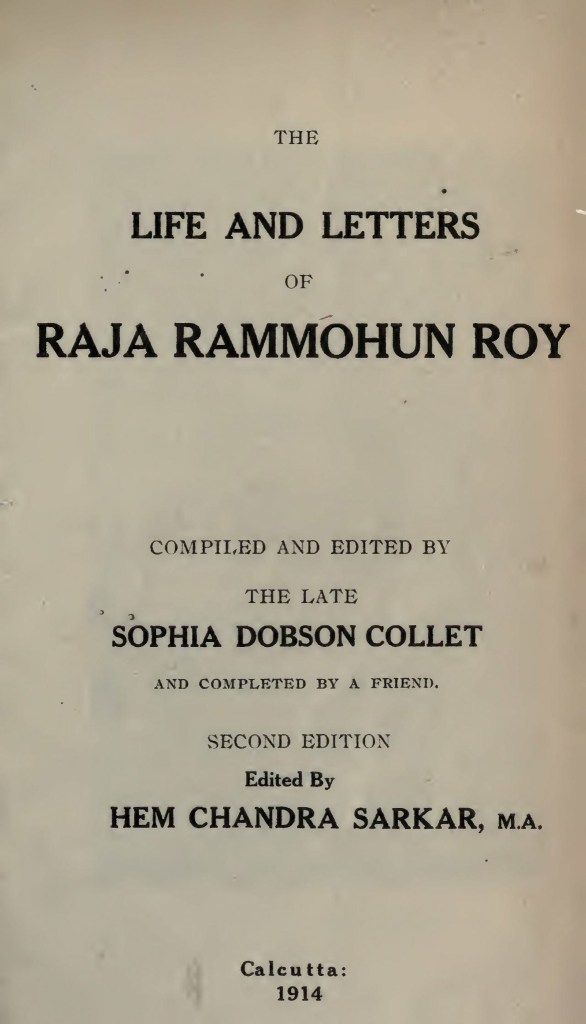 THE

LIFE AND LETTERS

OF

RAJA RAMMOHUN ROY

COMPILED AND EDITED BY

THE LATE

SOPHIA DOBSON COLLET

AND COMPLETED BY A FRIEND.

SECOND EDITION

Edited By

HEM CHANDRA SARKAR, M.A.

Calcutta:
1914